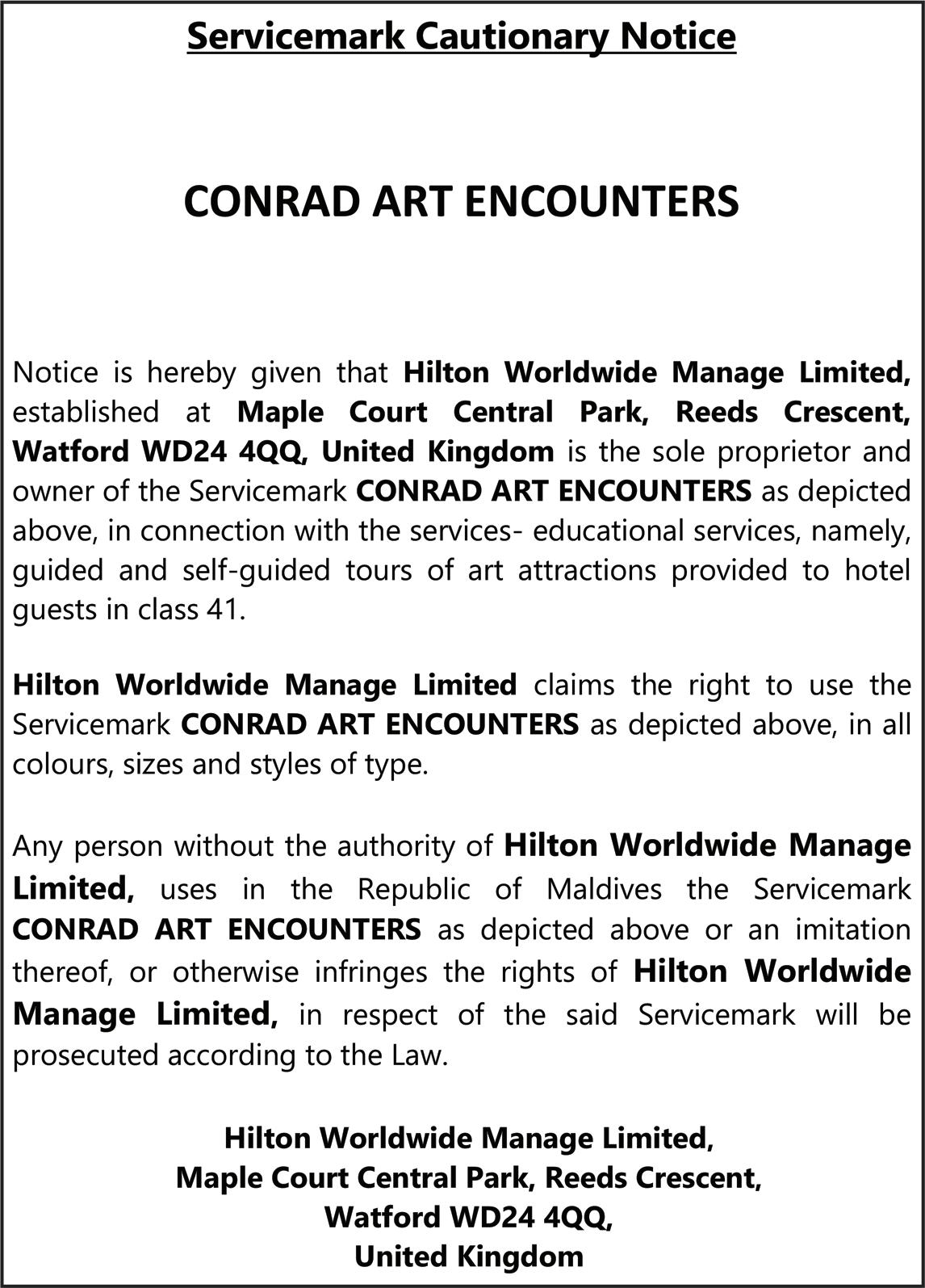 Servicemark Cautionary Notice

CONRAD ART ENCOUNTERS

Notice is hereby given that Hilton Worldwide Manage Limited, established at Maple Court Central Park, Reeds Crescent, Watford WD24 4QQ, United Kingdom is the sole proprietor and owner of the Servicemark CONRAD ART ENCOUNTERS as depicted above, in connection with the services- educational services, namely, guided and self-guided tours of art attractions provided to hotel guests in class 41.

Hilton Worldwide Manage Limited claims the right to use the Servicemark CONRAD ART ENCOUNTERS as depicted above, in all colours, sizes and styles of type.

Any person without the authority of Hilton Worldwide Manage Limited, uses in the Republic of Maldives the Servicemark CONRAD ART ENCOUNTERS as depicted above or an imitation thereof, or otherwise infringes the rights of Hilton Worldwide Manage Limited, in respect of the said Servicemark will be prosecuted according to the Law.

Hilton Worldwide Manage Limited,
Maple Court Central Park, Reeds Crescent,
Watford WD24 4QQ,
United Kingdom